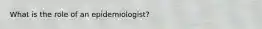 What is the role of an epidemiologist?